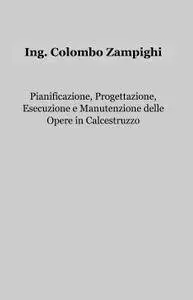 Ing. Colombo Zampighi

Pianificazione, Progettazione, Esecuzione e Manutenzione delle Opere in Calcestruzzo